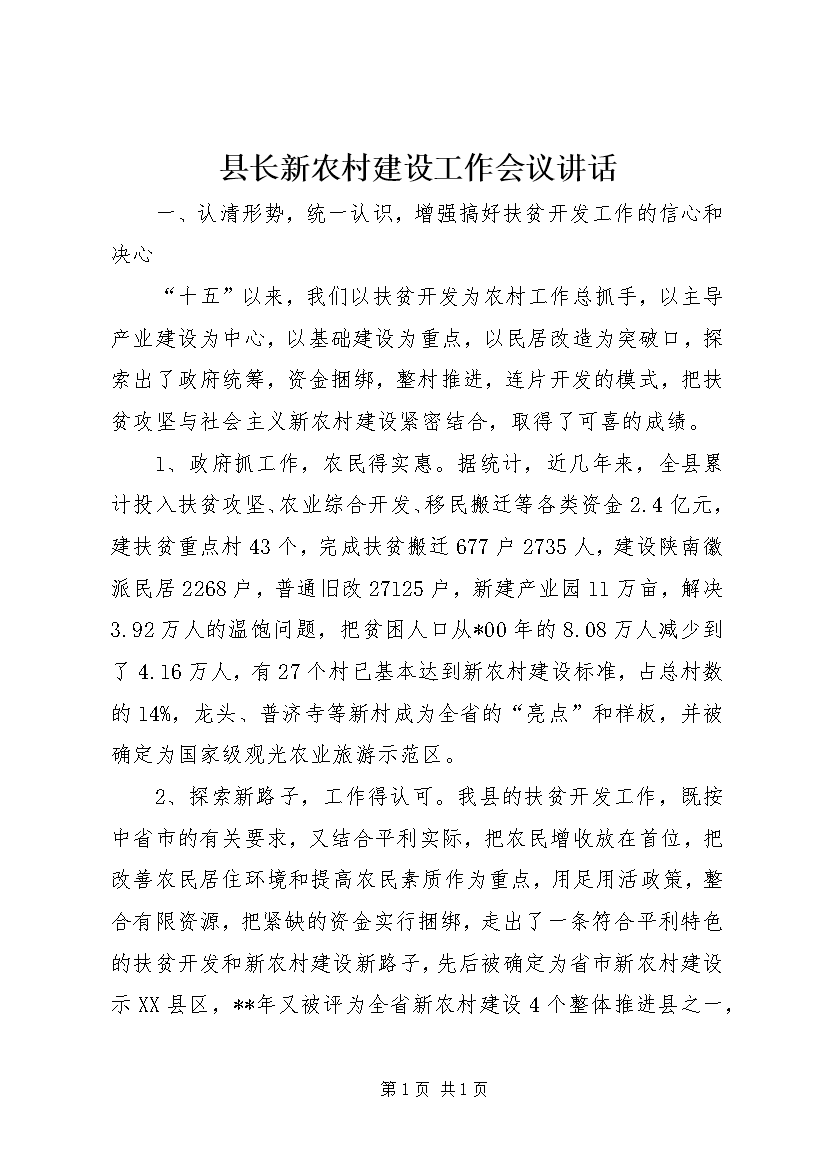 县长新农村建设工作会议讲话

一、认清形势，统一认识，增强搞好扶贫开发工作的信心和决心

“十五”以来，我们以扶贫开发为农村工作总抓手，以主导产业建设为中心，以基础建设为重点，以民居改造为突破口，探索出了政府统筹，资金捆绑，整村推进，连片开发的模式，把扶贫攻坚与社会主义新农村建设紧密结合，取得了可喜的成绩。

1、政府抓工作，农民得实惠。据统计，近几年来，全县累计投入扶贫攻坚、农业综合开发、移民搬迁等各类资金2.4亿元，建扶贫重点村43个，完成扶贫搬迁677户2735人，建设陕南徽派民居2268户，普通旧改27125户，新建产业园11万亩，解决3.92万人的温饱问题，把贫困人口从*00年的8.08万人减少到了4.16万人，有27个村已基本达到新农村建设标准，占总村数的14%，龙头、普济寺等新村成为全省的“亮点”和样板，并被确定为国家级观光农业旅游示范区。

2、探索新路子，工作得认可。我县的扶贫开发工作，既按中省市的有关要求，又结合平利实际，把农民增收放在首位，把改善农民居住环境和提高农民素质作为重点，用足用活政策，整合有限资源，把紧缺的资金实行捆绑，走出了一条符合平利特色的扶贫开发和新农村建设新路子，先后被确定为省市新农村建设示XX县区，**年又被评为全省新农村建设4个整体推进县之一，

第1页 共1页